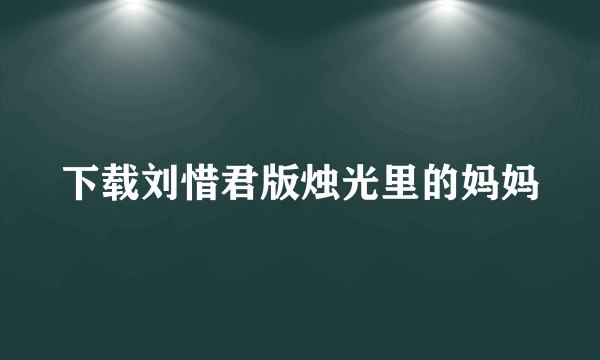 下载刘惜君版烛光里的妈妈